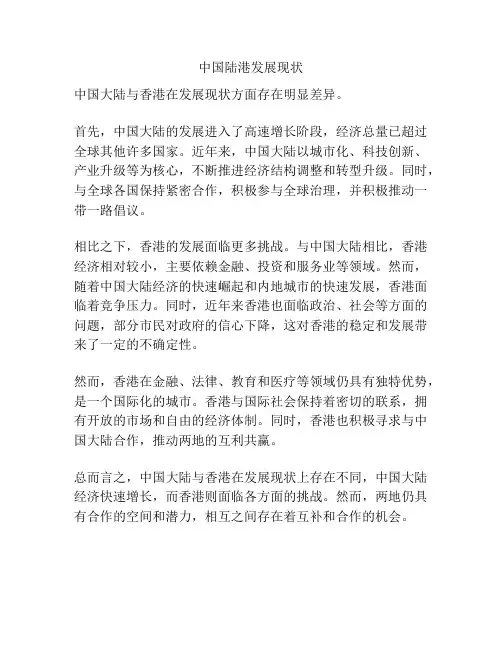 中国陆港发展现状

中国大陆与香港在发展现状方面存在明显差异。

首先，中国大陆的发展进入了高速增长阶段，经济总量已超过全球其他许多国家。近年来，中国大陆以城市化、科技创新、产业升级等为核心，不断推进经济结构调整和转型升级。同时，与全球各国保持紧密合作，积极参与全球治理，并积极推动一带一路倡议。

相比之下，香港的发展面临更多挑战。与中国大陆相比，香港经济相对较小，主要依赖金融、投资和服务业等领域。然而，随着中国大陆经济的快速崛起和内地城市的快速发展，香港面临着竞争压力。同时，近年来香港也面临政治、社会等方面的问题，部分市民对政府的信心下降，这对香港的稳定和发展带来了一定的不确定性。

然而，香港在金融、法律、教育和医疗等领域仍具有独特优势，是一个国际化的城市。香港与国际社会保持着密切的联系，拥有开放的市场和自由的经济体制。同时，香港也积极寻求与中国大陆合作，推动两地的互利共赢。

总而言之，中国大陆与香港在发展现状上存在不同，中国大陆经济快速增长，而香港则面临各方面的挑战。然而，两地仍具有合作的空间和潜力，相互之间存在着互补和合作的机会。